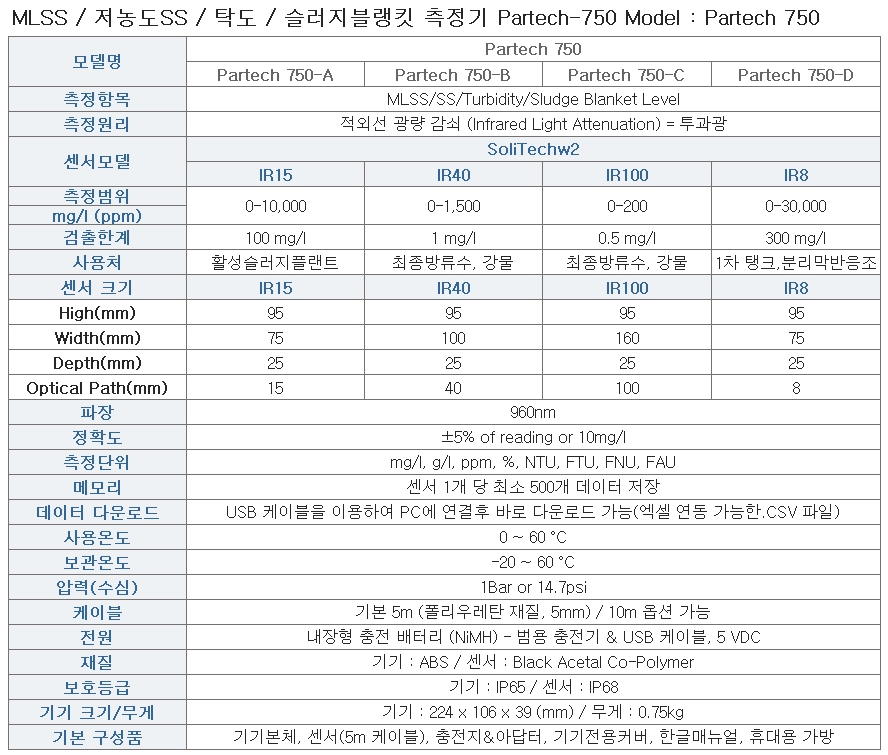 MLSS / 저농도SS / 탁도 / 슬러지블랭킷 측정기 Partech-750 Model : Partech 750

| 모델명 | Partech 750 | | | |
|---|---|---|---|---|
| | Partech 750-A | Partech 750-B | Partech 750-C | Partech 750-D |
| 측정항목 | MLSS/SS/Turbidity/Sludge Blanket Level | | | |
| 측정원리 | 적외선 광량 감쇠 (Infrared Light Attenuation) = 투과광 | | | |
| 센서모델 | SoliTechw2 | | | |
| | IR15 | IR40 | IR100 | IR8 |
| 측정범위 mg/l (ppm) | 0-10,000 | 0-1,500 | 0-200 | 0-30,000 |
| 검출한계 | 100 mg/l | 1 mg/l | 0.5 mg/l | 300 mg/l |
| 사용처 | 활성슬러지플랜트 | 최종방류수, 강물 | 최종방류수, 강물 | 1차 탱크,분리막반응조 |
| 센서 크기 | IR15 | IR40 | IR100 | IR8 |
| High(mm) | 95 | 95 | 95 | 95 |
| Width(mm) | 75 | 100 | 160 | 75 |
| Depth(mm) | 25 | 25 | 25 | 25 |
| Optical Path(mm) | 15 | 40 | 100 | 8 |
| 파장 | 960nm | | | |
| 정확도 | ±5% of reading or 10mg/l | | | |
| 측정단위 | mg/l, g/l, ppm, %, NTU, FTU, FNU, FAU | | | |
| 메모리 | 센서 1개 당 최소 500개 데이터 저장 | | | |
| 데이터 다운로드 | USB 케이블을 이용하여 PC에 연결후 바로 다운로드 가능(엑셀 연동 가능한.CSV 파일) | | | |
| 사용온도 | 0 ~ 60 °C | | | |
| 보관온도 | -20 ~ 60 °C | | | |
| 압력(수심) | 1Bar or 14.7psi | | | |
| 케이블 | 기본 5m (폴리우레탄 재질, 5mm) / 10m 옵션 가능 | | | |
| 전원 | 내장형 충전 배터리 (NiMH) - 범용 충전기 & USB 케이블, 5 VDC | | | |
| 재질 | 기기 : ABS / 센서 : Black Acetal Co-Polymer | | | |
| 보호등급 | 기기 : IP65 / 센서 : IP68 | | | |
| 기기 크기/무게 | 기기 : 224 x 106 x 39 (mm) / 무게 : 0.75kg | | | |
| 기본 구성품 | 기기본체, 센서(5m 케이블), 충전지&아답터, 기기전용커버, 한글매뉴얼, 휴대용 가방 | | | |